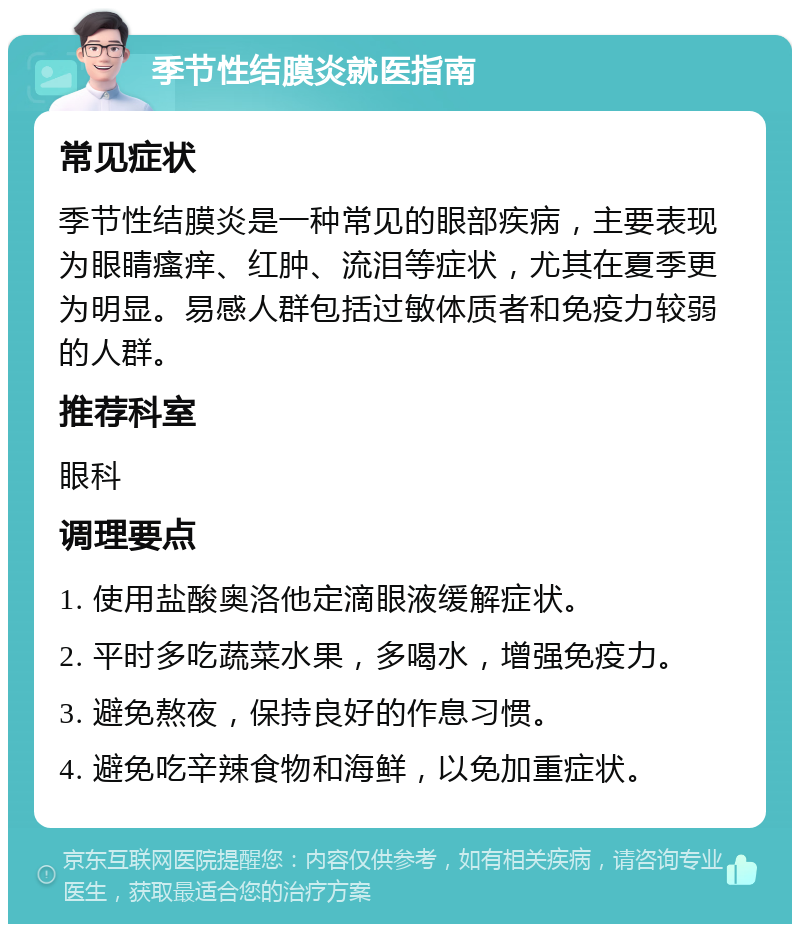 季节性结膜炎就医指南

常见症状

季节性结膜炎是一种常见的眼部疾病，主要表现为眼睛瘙痒、红肿、流泪等症状，尤其在夏季更为明显。易感人群包括过敏体质者和免疫力较弱的人群。

推荐科室

眼科

调理要点

1. 使用盐酸奥洛他定滴眼液缓解症状。

2. 平时多吃蔬菜水果，多喝水，增强免疫力。

3. 避免熬夜，保持良好的作息习惯。

4. 避免吃辛辣食物和海鲜，以免加重症状。

京东互联网医院提醒您：内容仅供参考，如有相关疾病，请咨询专业医生，获取最适合您的治疗方案